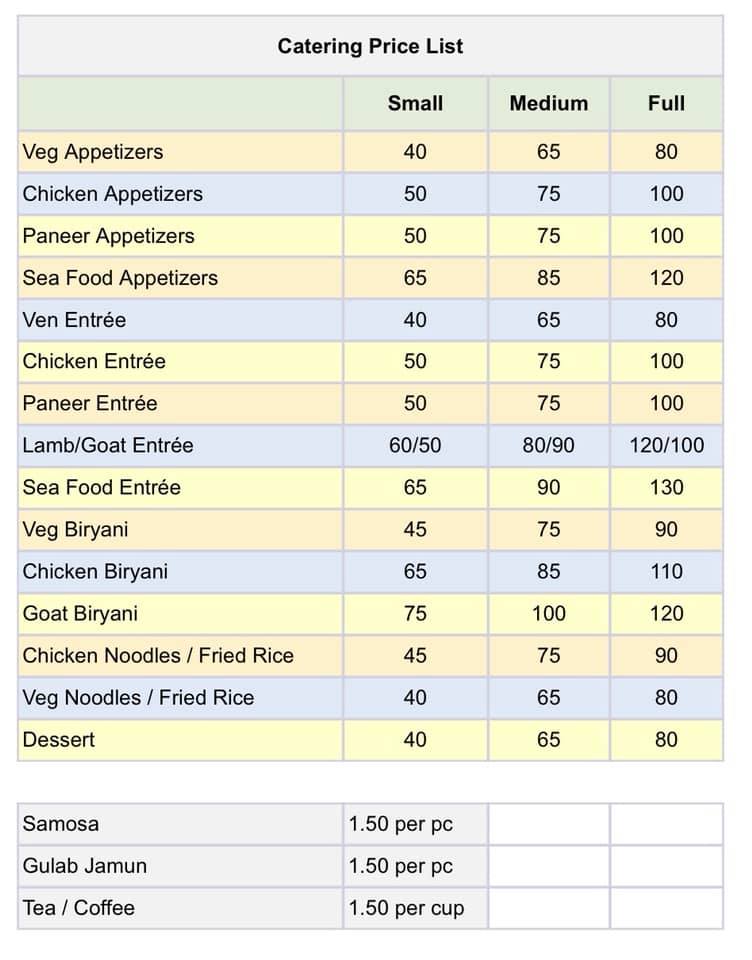 Catering Price List

| | Small | Medium | Full |
|---|---|---|---|
| Veg Appetizers | 40 | 65 | 80 |
| Chicken Appetizers | 50 | 75 | 100 |
| Paneer Appetizers | 50 | 75 | 100 |
| Sea Food Appetizers | 65 | 85 | 120 |
| Ven Entrée | 40 | 65 | 80 |
| Chicken Entrée | 50 | 75 | 100 |
| Paneer Entrée | 50 | 75 | 100 |
| Lamb/Goat Entrée | 60/50 | 80/90 | 120/100 |
| Sea Food Entrée | 65 | 90 | 130 |
| Veg Biryani | 45 | 75 | 90 |
| Chicken Biryani | 65 | 85 | 110 |
| Goat Biryani | 75 | 100 | 120 |
| Chicken Noodles / Fried Rice | 45 | 75 | 90 |
| Veg Noodles / Fried Rice | 40 | 65 | 80 |
| Dessert | 40 | 65 | 80 |

| | | | |
|---|---|---|---|
| Samosa | 1.50 per pc | | |
| Gulab Jamun | 1.50 per pc | | |
| Tea / Coffee | 1.50 per cup | | |